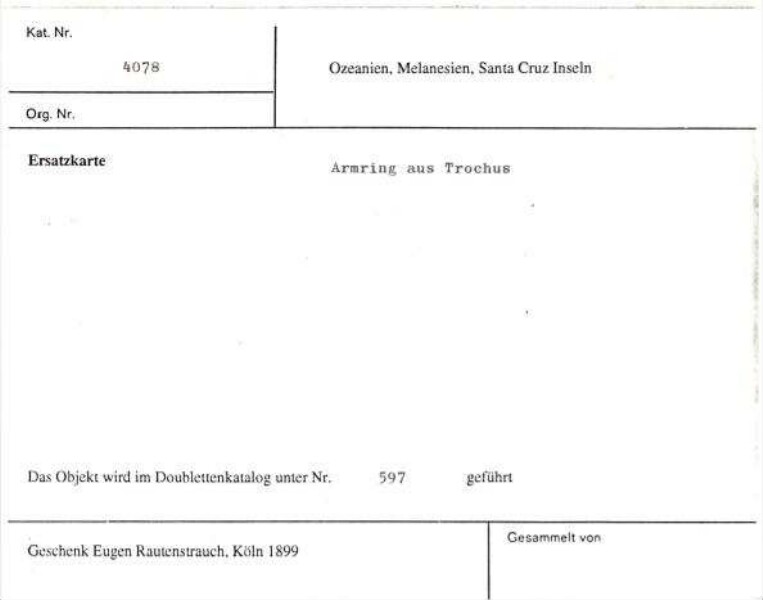 Kat. Nr.

4078

Org. Nr.

Ozeanien, Melanesien, Santa Cruz Inseln

Ersatzkarte

Armring aus Trochus

Das Objekt wird im Doublettenkatalog unter Nr. 597 geführt

Geschenk Eugen Rautenstrauch, Köln 1899

Gesammelt von